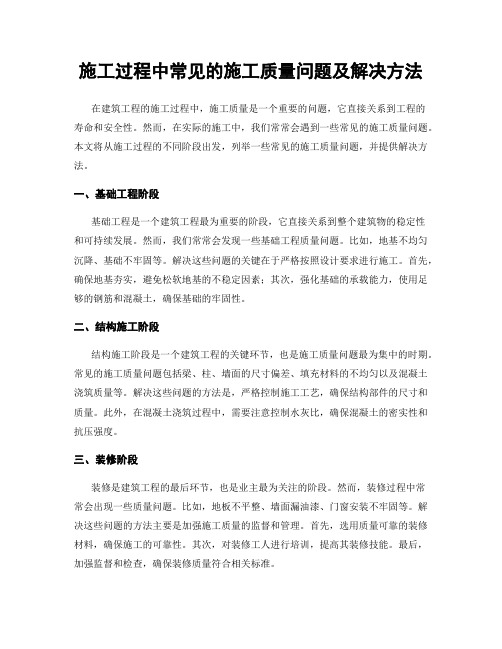 施工过程中常见的施工质量问题及解决方法

在建筑工程的施工过程中，施工质量是一个重要的问题，它直接关系到工程的寿命和安全性。然而，在实际的施工中，我们常常会遇到一些常见的施工质量问题。本文将从施工过程的不同阶段出发，列举一些常见的施工质量问题，并提供解决方法。

一、基础工程阶段

基础工程是一个建筑工程最为重要的阶段，它直接关系到整个建筑物的稳定性和可持续发展。然而，我们常常会发现一些基础工程质量问题。比如，地基不均匀沉降、基础不牢固等。解决这些问题的关键在于严格按照设计要求进行施工。首先，确保地基夯实，避免松软地基的不稳定因素；其次，强化基础的承载能力，使用足够的钢筋和混凝土，确保基础的牢固性。

二、结构施工阶段

结构施工阶段是一个建筑工程的关键环节，也是施工质量问题最为集中的时期。常见的施工质量问题包括梁、柱、墙面的尺寸偏差、填充材料的不均匀以及混凝土浇筑质量等。解决这些问题的方法是，严格控制施工工艺，确保结构部件的尺寸和质量。此外，在混凝土浇筑过程中，需要注意控制水灰比，确保混凝土的密实性和抗压强度。

三、装修阶段

装修是建筑工程的最后环节，也是业主最为关注的阶段。然而，装修过程中常常会出现一些质量问题。比如，地板不平整、墙面漏油漆、门窗安装不牢固等。解决这些问题的方法主要是加强施工质量的监督和管理。首先，选用质量可靠的装修材料，确保施工的可靠性。其次，对装修工人进行培训，提高其装修技能。最后，加强监督和检查，确保装修质量符合相关标准。